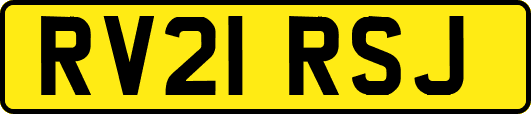 RV21 RSJ